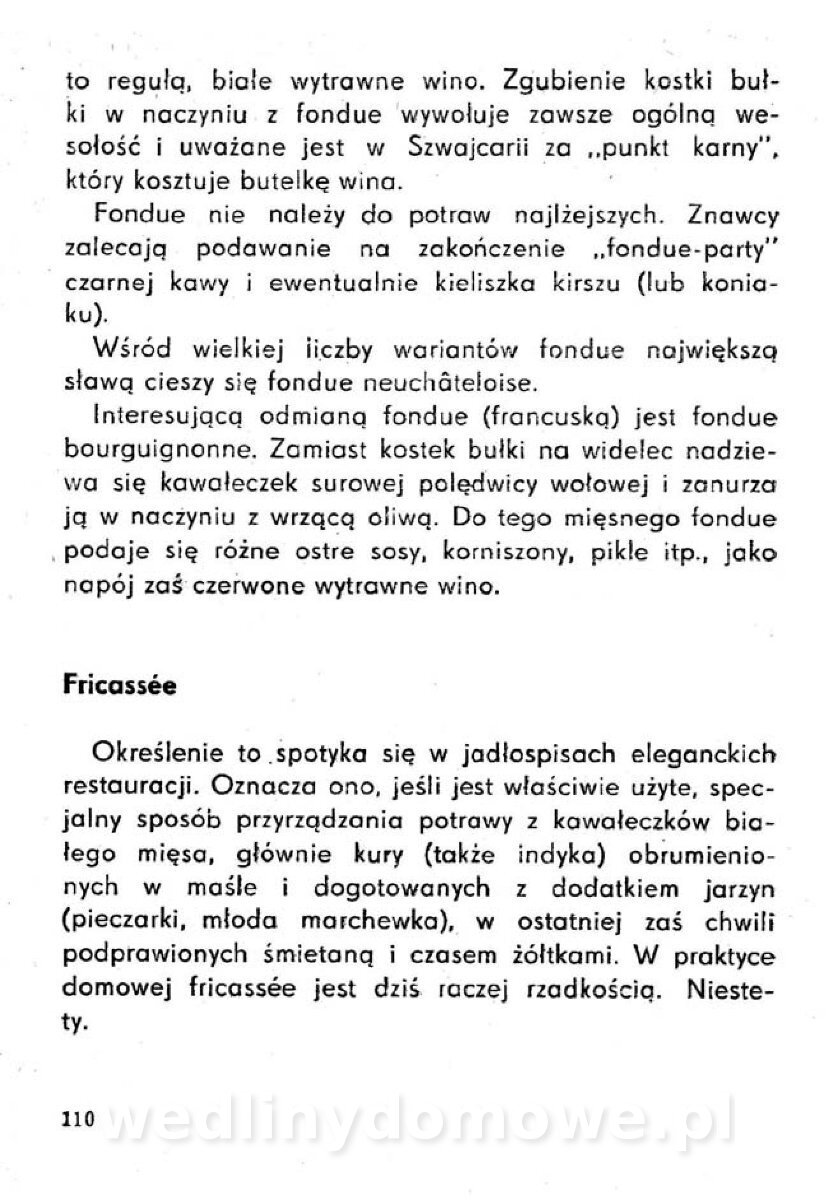 to regułą, białe wytrawne wino. Zgubienie kostki bułki w naczyniu z fondue wywołuje zawsze ogólną wesołość i uważane jest w Szwajcarii za „punkt karny", który kosztuje butelkę wina.

Fondue nie należy do potraw najlżejszych. Znawcy zalecają podawanie na zakończenie „fondue-party" czarnej kawy i ewentualnie kieliszka kirszu (lub koniaku).

Wśród wielkiej liczby wariantów fondue największą sławą cieszy się fondue neuchâteloise.

Interesującą odmianą fondue (francuską) jest fondue bourguignonne. Zamiast kostek bułki na widelec nadziewa się kawałeczek surowej polędwicy wołowej i zanurza ją w naczyniu z wrzącą oliwą. Do tego mięsnego fondue podaje się różne ostre sosy, korniszony, pikle itp., jako napój zaś czerwone wytrawne wino.

Fricassée

Określenie to spotyka się w jadłospisach eleganckich restauracji. Oznacza ono, jeśli jest właściwie użyte, specjalny sposób przyrządzania potrawy z kawałeczków białego mięsa, głównie kury (także indyka) obrumienionych w maśle i dogotowanych z dodatkiem jarzyn (pieczarki, młoda marchewka), w ostatniej zaś chwili podprawionych śmietaną i czasem żółtkami. W praktyce domowej fricassée jest dziś raczej rzadkością. Niestety.

110 wedlinydomowe.pl